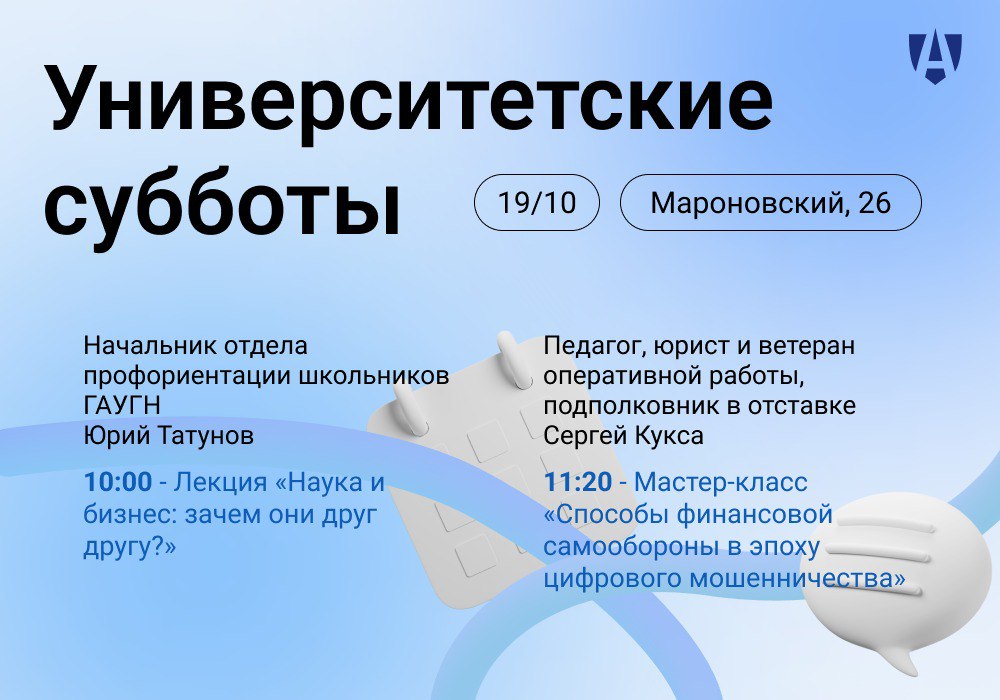 Университетские субботы

19/10

Мароновский, 26

Начальник отдела профориентации школьников ГАУГН
Юрий Татунов

10:00 - Лекция «Наука и бизнес: зачем они друг другу?»

Педагог, юрист и ветеран оперативной работы, подполковник в отставке
Сергей Кукса

11:20 - Мастер-класс «Способы финансовой самообороны в эпоху цифрового мошенничества»